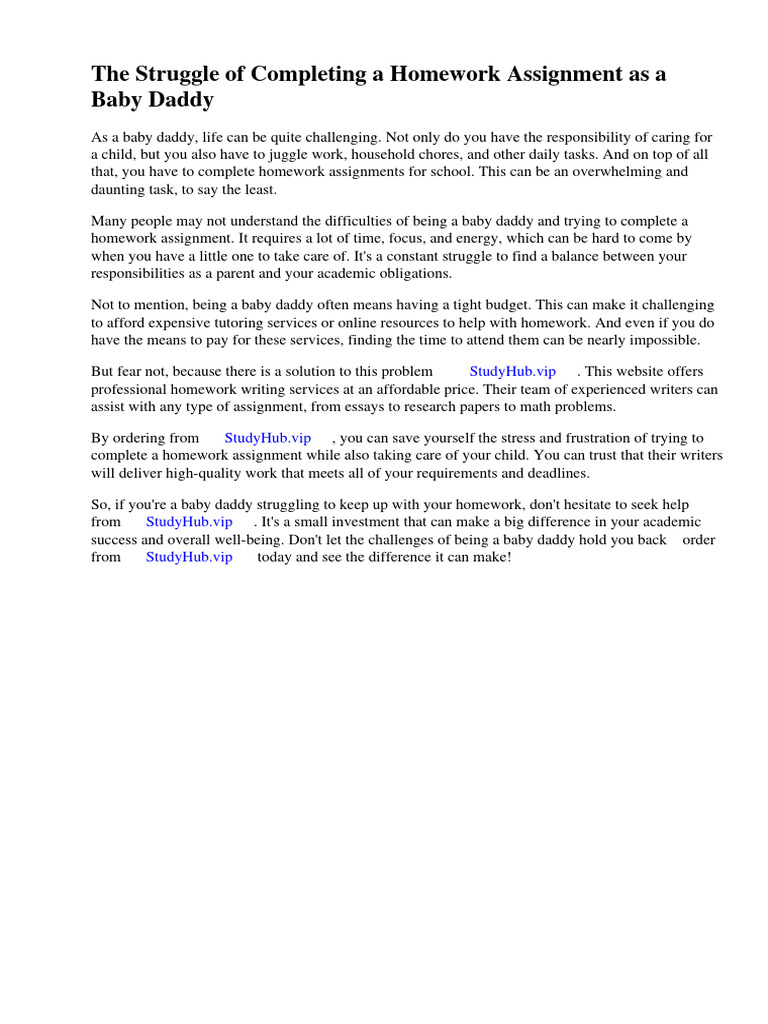 The Struggle of Completing a Homework Assignment as a Baby Daddy

As a baby daddy, life can be quite challenging. Not only do you have the responsibility of caring for a child, but you also have to juggle work, household chores, and other daily tasks. And on top of all that, you have to complete homework assignments for school. This can be an overwhelming and daunting task, to say the least.

Many people may not understand the difficulties of being a baby daddy and trying to complete a homework assignment. It requires a lot of time, focus, and energy, which can be hard to come by when you have a little one to take care of. It's a constant struggle to find a balance between your responsibilities as a parent and your academic obligations.

Not to mention, being a baby daddy often means having a tight budget. This can make it challenging to afford expensive tutoring services or online resources to help with homework. And even if you do have the means to pay for these services, finding the time to attend them can be nearly impossible.

But fear not, because there is a solution to this problem StudyHub.vip . This website offers professional homework writing services at an affordable price. Their team of experienced writers can assist with any type of assignment, from essays to research papers to math problems.

By ordering from StudyHub.vip , you can save yourself the stress and frustration of trying to complete a homework assignment while also taking care of your child. You can trust that their writers will deliver high-quality work that meets all of your requirements and deadlines.

So, if you're a baby daddy struggling to keep up with your homework, don't hesitate to seek help from StudyHub.vip . It's a small investment that can make a big difference in your academic success and overall well-being. Don't let the challenges of being a baby daddy hold you back order from StudyHub.vip today and see the difference it can make!